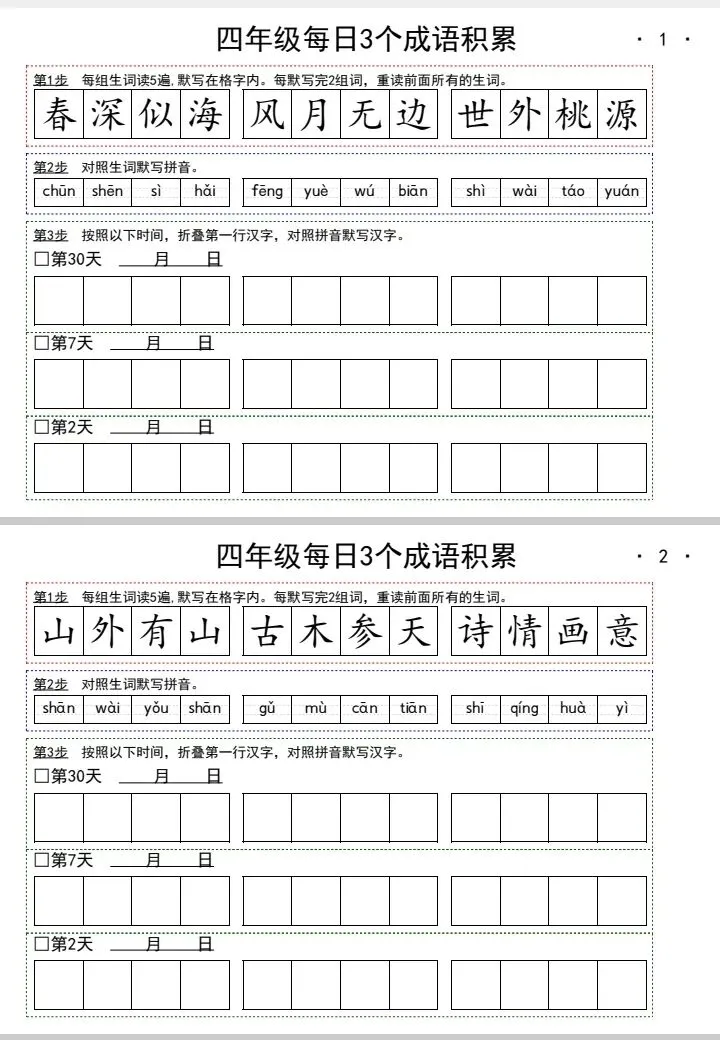 四年级每日3个成语积累

· 1 ·

第1步 每组生词读5遍，默写在格字内。每默写完2组词，重读前面所有的生词。

春深似海 风月无边 世外桃源

第2步 对照生词默写拼音。

chūn shēn sì hǎi fēng yuè wú biān shì wài táo yuán

第3步 按照以下时间，折叠第一行汉字，对照拼音默写汉字。

☐第30天 ____月____日

☐第7天 ____月____日

☐第2天 ____月____日

四年级每日3个成语积累

· 2 ·

第1步 每组生词读5遍，默写在格字内。每默写完2组词，重读前面所有的生词。

山外有山 古木参天 诗情画意

第2步 对照生词默写拼音。

shān wài yǒu shān gǔ mù cān tiān shī qíng huà yì

第3步 按照以下时间，折叠第一行汉字，对照拼音默写汉字。

☐第30天 ____月____日

☐第7天 ____月____日

☐第2天 ____月____日